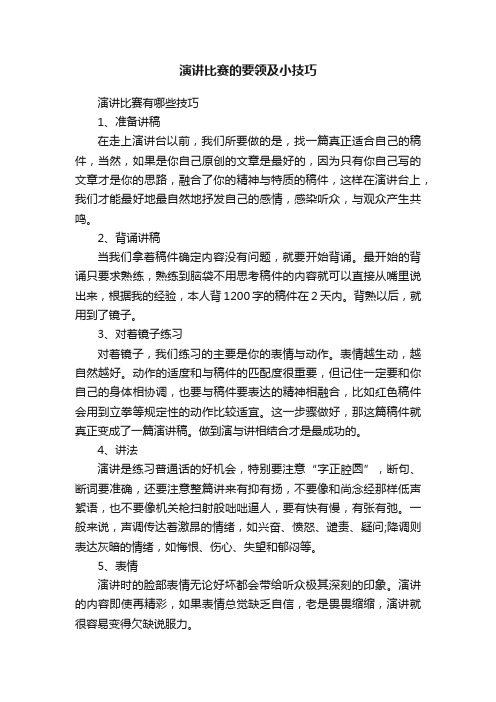 演讲比赛的要领及小技巧

演讲比赛有哪些技巧

1、准备讲稿

在走上演讲台以前，我们所要做的是，找一篇真正适合自己的稿件，当然，如果是你自己原创的文章是最好的，因为只有你自己写的文章才是你的思路，融合了你的精神与特质的稿件，这样在演讲台上，我们才能最好地最自然地抒发自己的感情，感染听众，与观众产生共鸣。

2、背诵讲稿

当我们拿着稿件确定内容没有问题，就要开始背诵。最开始的背诵只要求熟练，熟练到脑袋不用思考稿件的内容就可以直接从嘴里说出来，根据我的经验，本人背1200字的稿件在2天内。背熟以后，就用到了镜子。

3、对着镜子练习

对着镜子，我们练习的主要是你的表情与动作。表情越生动，越自然越好。动作的适度和与稿件的匹配度很重要，但记住一定要和你自己的身体相协调，也要与稿件要表达的精神相融合，比如红色稿件会用到立拳等规定性的动作比较适宜。这一步骤做好，那这篇稿件就真正变成了一篇演讲稿。做到演与讲相结合才是最成功的。

4、讲法

演讲是练习普通话的好机会，特别要注意“字正腔圆”，断句、断词要准确，还要注意整篇讲来有抑有扬，不要像和尚念经那样低声絮语，也不要像机关枪扫射般咄咄逼人，要有快有慢，有张有弛。一般来说，声调传达着激昂的情绪，如兴奋、愤怒、谴责、疑问;降调则表达灰暗的情绪，如悔恨、伤心、失望和郁闷等。

5、表情

演讲时的脸部表情无论好坏都会带给听众极其深刻的印象。演讲的内容即使再精彩，如果表情总觉缺乏自信，老是畏畏缩缩，演讲就很容易变得欠缺说服力。